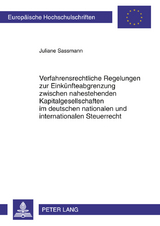 Europäische Hochschulschriften

Juliane Sassmann

Verfahrensrechtliche Regelungen zur Einkünfteabgrenzung zwischen nahestehenden Kapitalgesellschaften im deutschen nationalen und internationalen Steuerrecht

PETER LANG